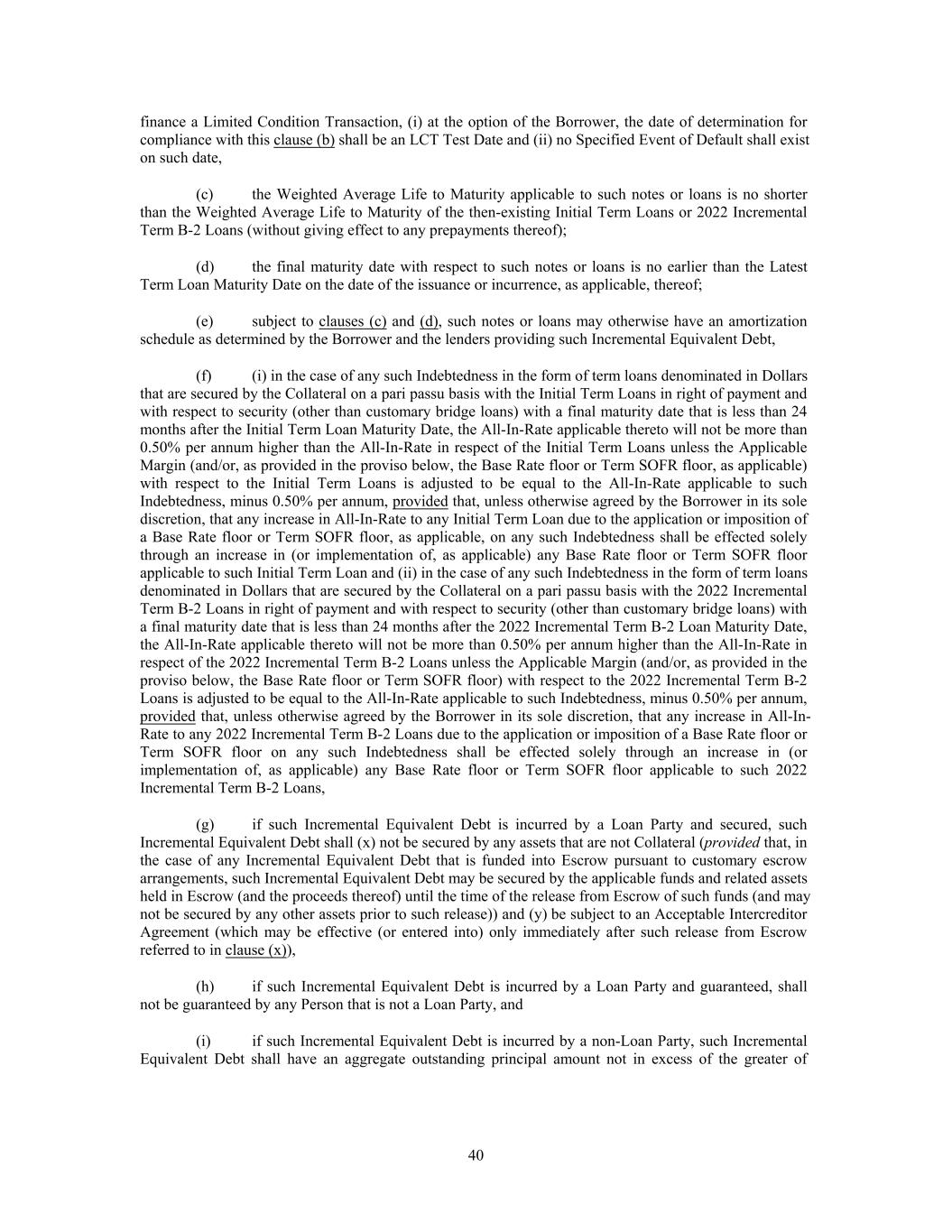 finance a Limited Condition Transaction, (i) at the option of the Borrower, the date of determination for compliance with this clause (b) shall be an LCT Test Date and (ii) no Specified Event of Default shall exist on such date,

(c) the Weighted Average Life to Maturity applicable to such notes or loans is no shorter than the Weighted Average Life to Maturity of the then-existing Initial Term Loans or 2022 Incremental Term B-2 Loans (without giving effect to any prepayments thereof);

(d) the final maturity date with respect to such notes or loans is no earlier than the Latest Term Loan Maturity Date on the date of the issuance or incurrence, as applicable, thereof;

(e) subject to clauses (c) and (d), such notes or loans may otherwise have an amortization schedule as determined by the Borrower and the lenders providing such Incremental Equivalent Debt,

(f) (i) in the case of any such Indebtedness in the form of term loans denominated in Dollars that are secured by the Collateral on a pari passu basis with the Initial Term Loans in right of payment and with respect to security (other than customary bridge loans) with a final maturity date that is less than 24 months after the Initial Term Loan Maturity Date, the All-In-Rate applicable thereto will not be more than 0.50% per annum higher than the All-In-Rate in respect of the Initial Term Loans unless the Applicable Margin (and/or, as provided in the proviso below, the Base Rate floor or Term SOFR floor, as applicable) with respect to the Initial Term Loans is adjusted to be equal to the All-In-Rate applicable to such Indebtedness, minus 0.50% per annum, provided that, unless otherwise agreed by the Borrower in its sole discretion, that any increase in All-In-Rate to any Initial Term Loan due to the application or imposition of a Base Rate floor or Term SOFR floor, as applicable, on any such Indebtedness shall be effected solely through an increase in (or implementation of, as applicable) any Base Rate floor or Term SOFR floor applicable to such Initial Term Loan and (ii) in the case of any such Indebtedness in the form of term loans denominated in Dollars that are secured by the Collateral on a pari passu basis with the 2022 Incremental Term B-2 Loans in right of payment and with respect to security (other than customary bridge loans) with a final maturity date that is less than 24 months after the 2022 Incremental Term B-2 Loan Maturity Date, the All-In-Rate applicable thereto will not be more than 0.50% per annum higher than the All-In-Rate in respect of the 2022 Incremental Term B-2 Loans unless the Applicable Margin (and/or, as provided in the proviso below, the Base Rate floor or Term SOFR floor) with respect to the 2022 Incremental Term B-2 Loans is adjusted to be equal to the All-In-Rate applicable to such Indebtedness, minus 0.50% per annum, provided that, unless otherwise agreed by the Borrower in its sole discretion, that any increase in All-In-Rate to any 2022 Incremental Term B-2 Loans due to the application or imposition of a Base Rate floor or Term SOFR floor on any such Indebtedness shall be effected solely through an increase in (or implementation of, as applicable) any Base Rate floor or Term SOFR floor applicable to such 2022 Incremental Term B-2 Loans,

(g) if such Incremental Equivalent Debt is incurred by a Loan Party and secured, such Incremental Equivalent Debt shall (x) not be secured by any assets that are not Collateral (provided that, in the case of any Incremental Equivalent Debt that is funded into Escrow pursuant to customary escrow arrangements, such Incremental Equivalent Debt may be secured by the applicable funds and related assets held in Escrow (and the proceeds thereof) until the time of the release from Escrow of such funds (and may not be secured by any other assets prior to such release)) and (y) be subject to an Acceptable Intercreditor Agreement (which may be effective (or entered into) only immediately after such release from Escrow referred to in clause (x)),

(h) if such Incremental Equivalent Debt is incurred by a Loan Party and guaranteed, shall not be guaranteed by any Person that is not a Loan Party, and

(i) if such Incremental Equivalent Debt is incurred by a non-Loan Party, such Incremental Equivalent Debt shall have an aggregate outstanding principal amount not in excess of the greater of

40